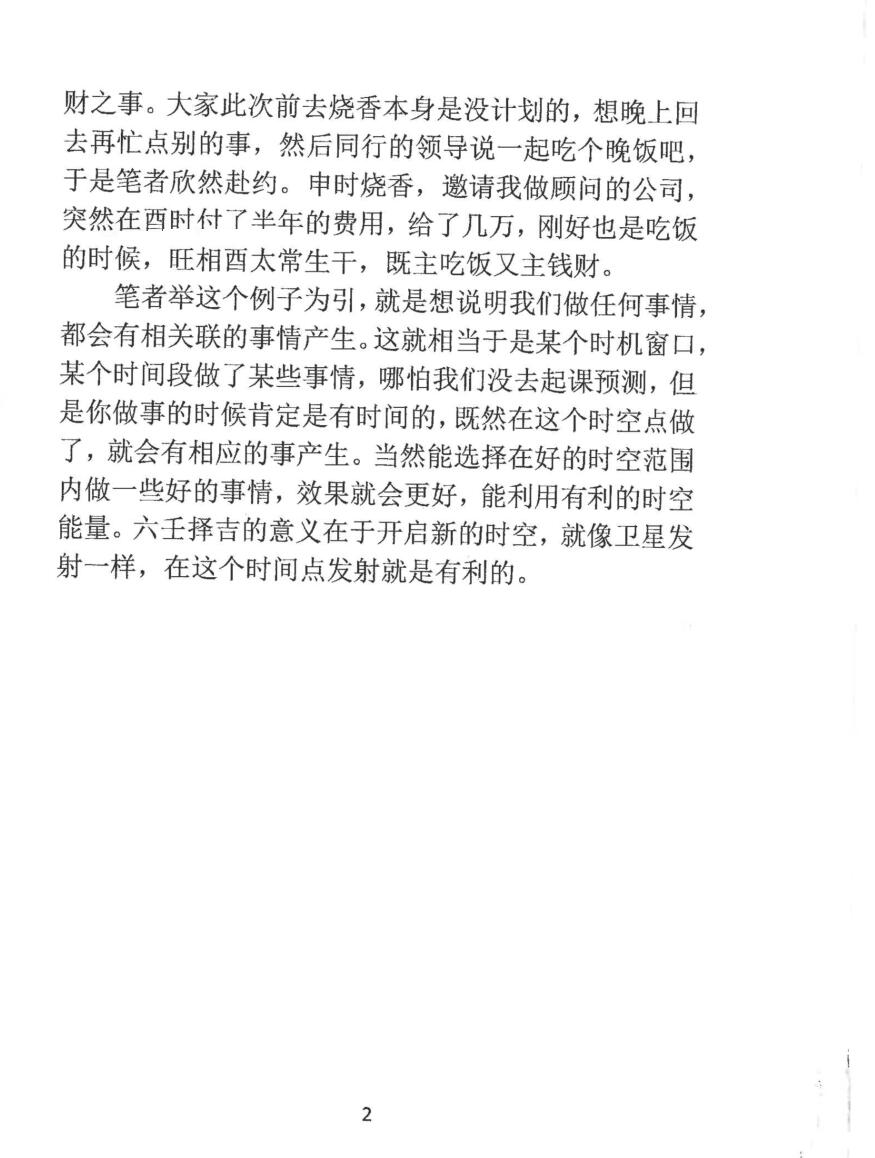 财之事。大家此次前去烧香本身是没计划的，想晚上回去再忙点别的事，然后同行的领导说一起吃个晚饭吧，于是笔者欣然赴约。申时烧香，邀请我做顾问的公司，突然在酉时付了半年的费用，给了几万，刚好也是吃饭的时候，旺相酉太常生干，既主吃饭又主钱财。

笔者举这个例子为引，就是想说明我们做任何事情，都会有相关联的事情产生。这就相当于是某个时机窗口，某个时间段做了某些事情，哪怕我们没去起课预测，但是你做事的时候肯定是有时间的，既然在这个时空点做了，就会有相应的事产生。当然能选择在好的时空范围内做一些好的事情，效果就会更好，能利用有利的时空能量。六壬择吉的意义在于开启新的时空，就像卫星发射一样，在这个时间点发射就是有利的。

2